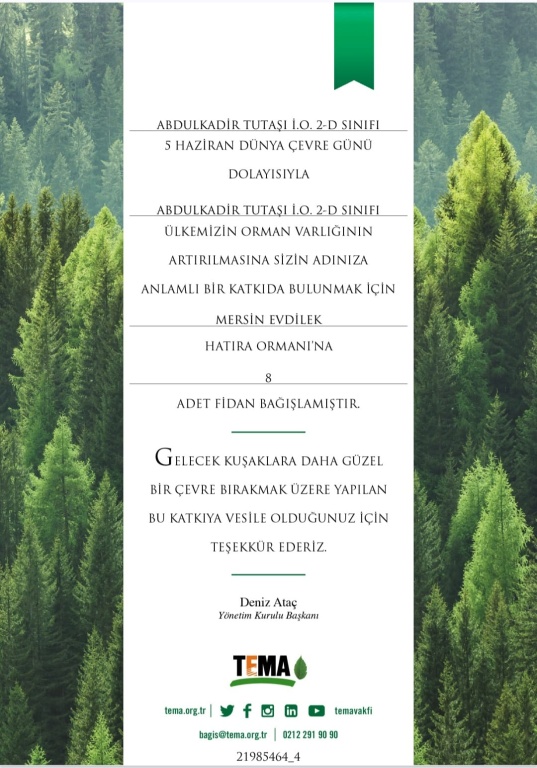 ABDULKADİR TUTAŞI İ.O. 2-D SINIFI

5 HAZİRAN DÜNYA ÇEVRE GÜNÜ

DOLAYISIYLA

ABDULKADİR TUTAŞI İ.O. 2-D SINIFI

ÜLKEMİZİN ORMAN VARLIĞININ

ARTIRILMASINA SİZİN ADINIZA

ANLAMLI BİR KATKIDA BULUNMAK İÇİN

MERSİN EVDİLEK

HATIRA ORMANI'NA

8

ADET FİDAN BAĞIŞLAMIŞTIR.

GELECEK KUŞAKLARA DAHA GÜZEL BİR ÇEVRE BIRAKMAK ÜZERE YAPILAN BU KATKIYA VESİLE OLDUĞUNUZ İÇİN TEŞEKKÜR EDERİZ.

Deniz Ataç
Yönetim Kurulu Başkanı

TEMA

tema.org.tr | temavakfi

bagis@tema.org.tr | 0212 291 90 90

21985464_4